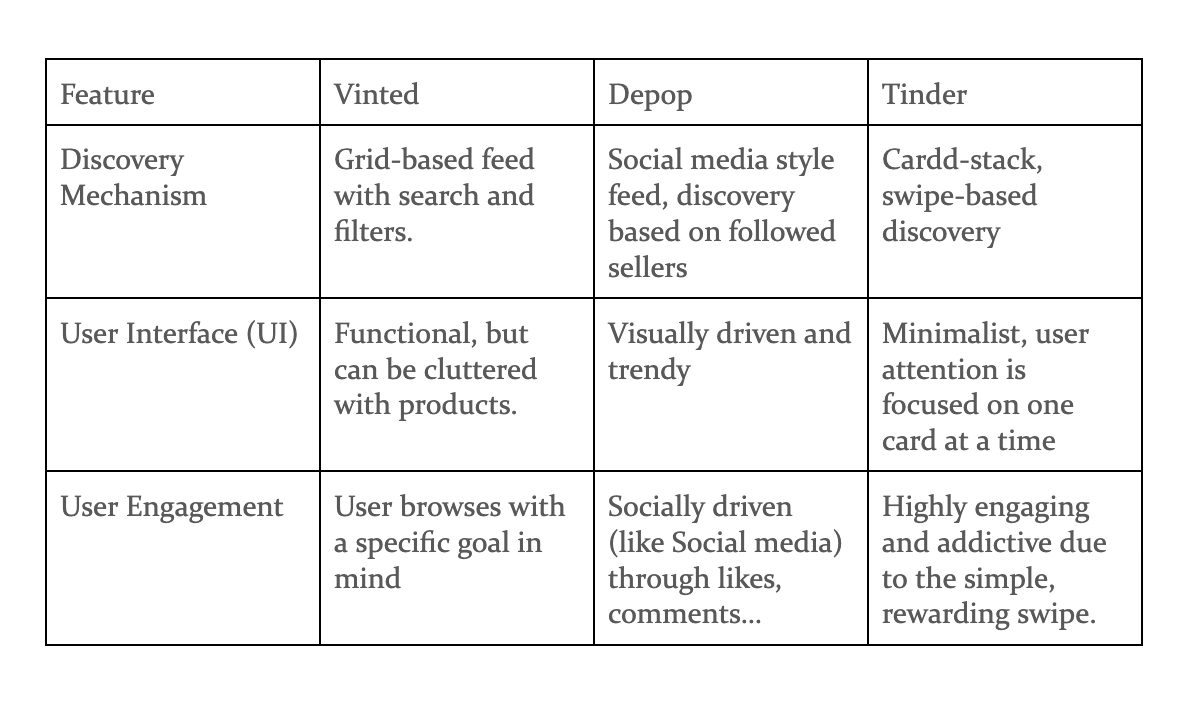 | Feature | Vinted | Depop | Tinder |
|---|---|---|---|
| Discovery Mechanism | Grid-based feed with search and filters. | Social media style feed, discovery based on followed sellers | Cardd-stack, swipe-based discovery |
| User Interface (UI) | Functional, but can be cluttered with products. | Visually driven and trendy | Minimalist, user attention is focused on one card at a time |
| User Engagement | User browses with a specific goal in mind | Socially driven (like Social media) through likes, comments... | Highly engaging and addictive due to the simple, rewarding swipe. |